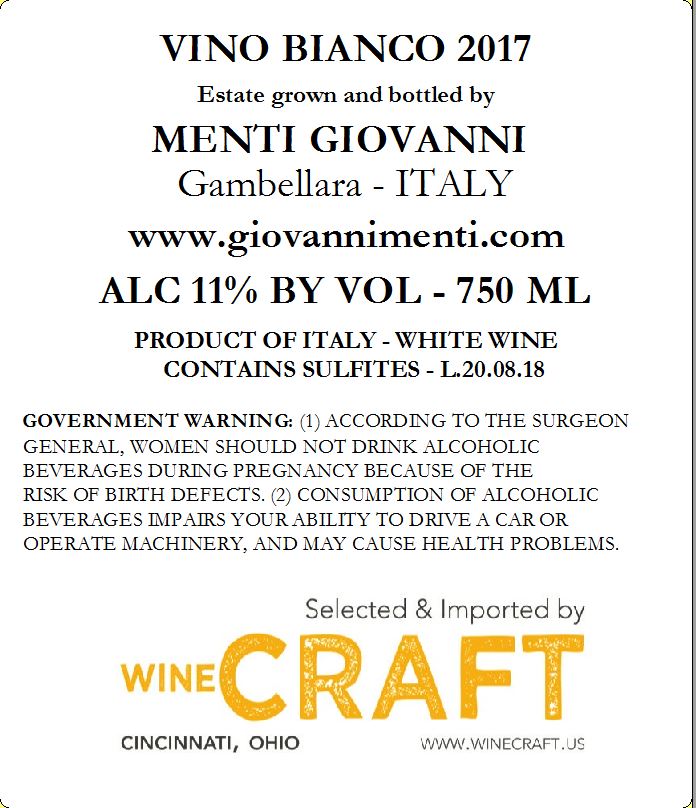 VINO BIANCO 2017

Estate grown and bottled by

MENTI GIOVANNI

Gambellara - ITALY

www.giovannimenti.com

ALC 11% BY VOL - 750 ML

PRODUCT OF ITALY - WHITE WINE
CONTAINS SULFITES - L.20.08.18

GOVERNMENT WARNING: (1) ACCORDING TO THE SURGEON GENERAL, WOMEN SHOULD NOT DRINK ALCOHOLIC BEVERAGES DURING PREGNANCY BECAUSE OF THE RISK OF BIRTH DEFECTS. (2) CONSUMPTION OF ALCOHOLIC BEVERAGES IMPAIRS YOUR ABILITY TO DRIVE A CAR OR OPERATE MACHINERY, AND MAY CAUSE HEALTH PROBLEMS.

Selected & Imported by

WINECRAFT

CINCINNATI, OHIO

WWW.WINECRAFT.US